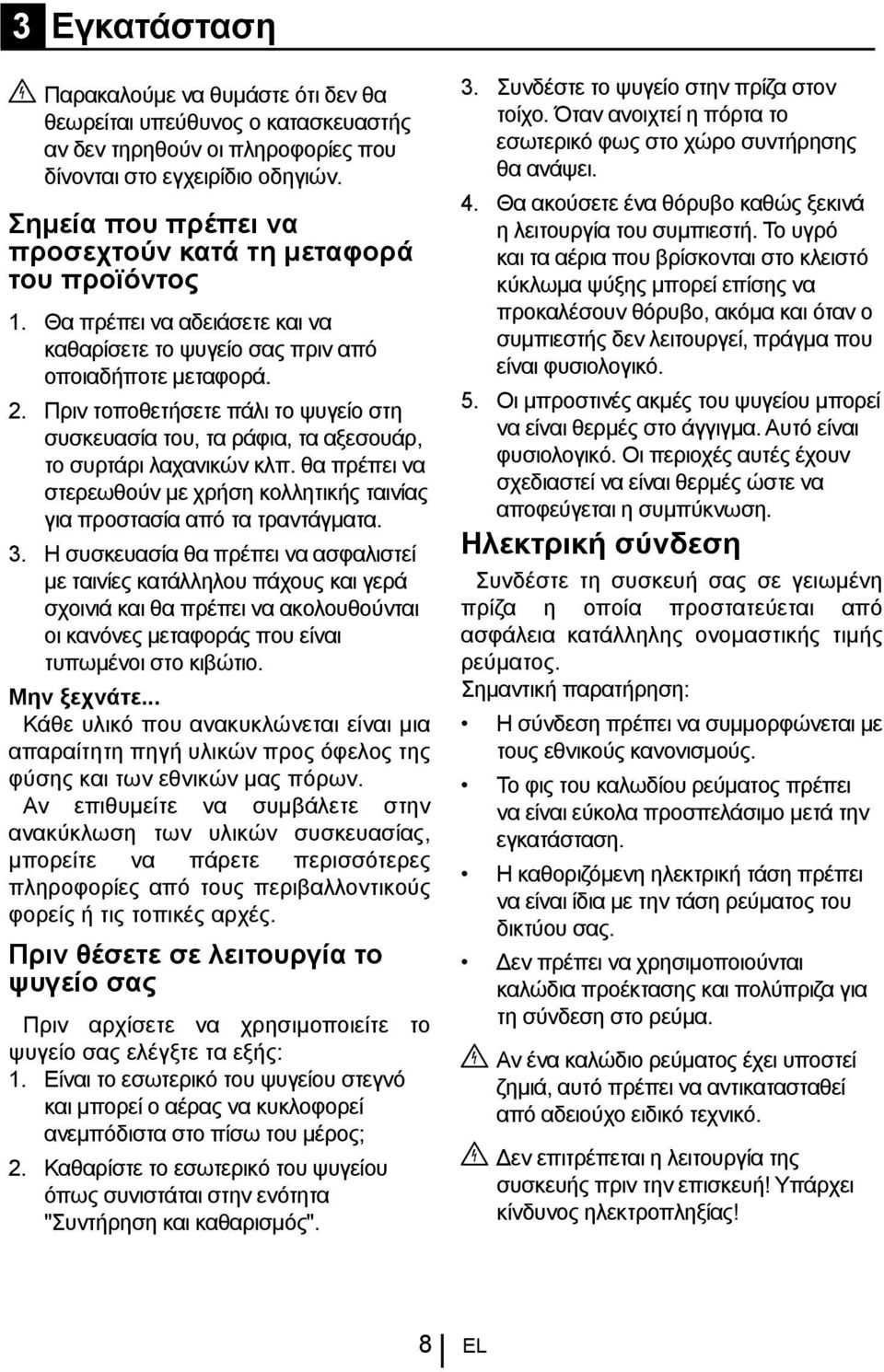 3 Εγκατάσταση

Παρακαλούμε να θυμάστε ότι δεν θα θεωρείται υπεύθυνος ο κατασκευαστής αν δεν τηρηθούν οι πληροφορίες που δίνονται στο εγχειρίδιο οδηγιών.

Σημεία που πρέπει να προσεχτούν κατά τη μεταφορά του προϊόντος

1. Θα πρέπει να αδειάσετε και να καθαρίσετε το ψυγείο σας πριν από οποιαδήποτε μεταφορά.

2. Πριν τοποθετήσετε πάλι το ψυγείο στη συσκευασία του, τα ράφια, τα αξεσουάρ, το συρτάρι λαχανικών κλπ. θα πρέπει να στερεωθούν με χρήση κολλητικής ταινίας για προστασία από τα τραντάγματα.

3. Η συσκευασία θα πρέπει να ασφαλιστεί με ταινίες κατάλληλου πάχους και γερά σχοινιά και θα πρέπει να ακολουθούνται οι κανόνες μεταφοράς που είναι τυπωμένοι στο κιβώτιο.

Μην ξεχνάτε...

Κάθε υλικό που ανακυκλώνεται είναι μια απαραίτητη πηγή υλικών προς όφελος της φύσης και των εθνικών μας πόρων.

Αν επιθυμείτε να συμβάλετε στην ανακύκλωση των υλικών συσκευασίας, μπορείτε να πάρετε περισσότερες πληροφορίες από τους περιβαλλοντικούς φορείς ή τις τοπικές αρχές.

Πριν θέσετε σε λειτουργία το ψυγείο σας

Πριν αρχίσετε να χρησιμοποιείτε το ψυγείο σας ελέγξτε τα εξής:

1. Είναι το εσωτερικό του ψυγείου στεγνό και μπορεί ο αέρας να κυκλοφορεί ανεμπόδιστα στο πίσω του μέρος;

2. Καθαρίστε το εσωτερικό του ψυγείου όπως συνιστάται στην ενότητα "Συντήρηση και καθαρισμός".

3. Συνδέστε το ψυγείο στην πρίζα στον τοίχο. Όταν ανοιχτεί η πόρτα το εσωτερικό φως στο χώρο συντήρησης θα ανάψει.

4. Θα ακούσετε ένα θόρυβο καθώς ξεκινά η λειτουργία του συμπιεστή. Το υγρό και τα αέρια που βρίσκονται στο κλειστό κύκλωμα ψύξης μπορεί επίσης να προκαλέσουν θόρυβο, ακόμα και όταν ο συμπιεστής δεν λειτουργεί, πράγμα που είναι φυσιολογικό.

5. Οι μπροστινές ακμές του ψυγείου μπορεί να είναι θερμές στο άγγιγμα. Αυτό είναι φυσιολογικό. Οι περιοχές αυτές έχουν σχεδιαστεί να είναι θερμές ώστε να αποφεύγεται η συμπύκνωση.

Ηλεκτρική σύνδεση

Συνδέστε τη συσκευή σας σε γειωμένη πρίζα η οποία προστατεύεται από ασφάλεια κατάλληλης ονομαστικής τιμής ρεύματος.

Σημαντική παρατήρηση:

• Η σύνδεση πρέπει να συμμορφώνεται με τους εθνικούς κανονισμούς.

• Το φις του καλωδίου ρεύματος πρέπει να είναι εύκολα προσπελάσιμο μετά την εγκατάσταση.

• Η καθοριζόμενη ηλεκτρική τάση πρέπει να είναι ίδια με την τάση ρεύματος του δικτύου σας.

• Δεν πρέπει να χρησιμοποιούνται καλώδια προέκτασης και πολύπριζα για τη σύνδεση στο ρεύμα.

Αν ένα καλώδιο ρεύματος έχει υποστεί ζημιά, αυτό πρέπει να αντικατασταθεί από αδειούχο ειδικό τεχνικό.

Δεν επιτρέπεται η λειτουργία της συσκευής πριν την επισκευή! Υπάρχει κίνδυνος ηλεκτροπληξίας!

8 EL